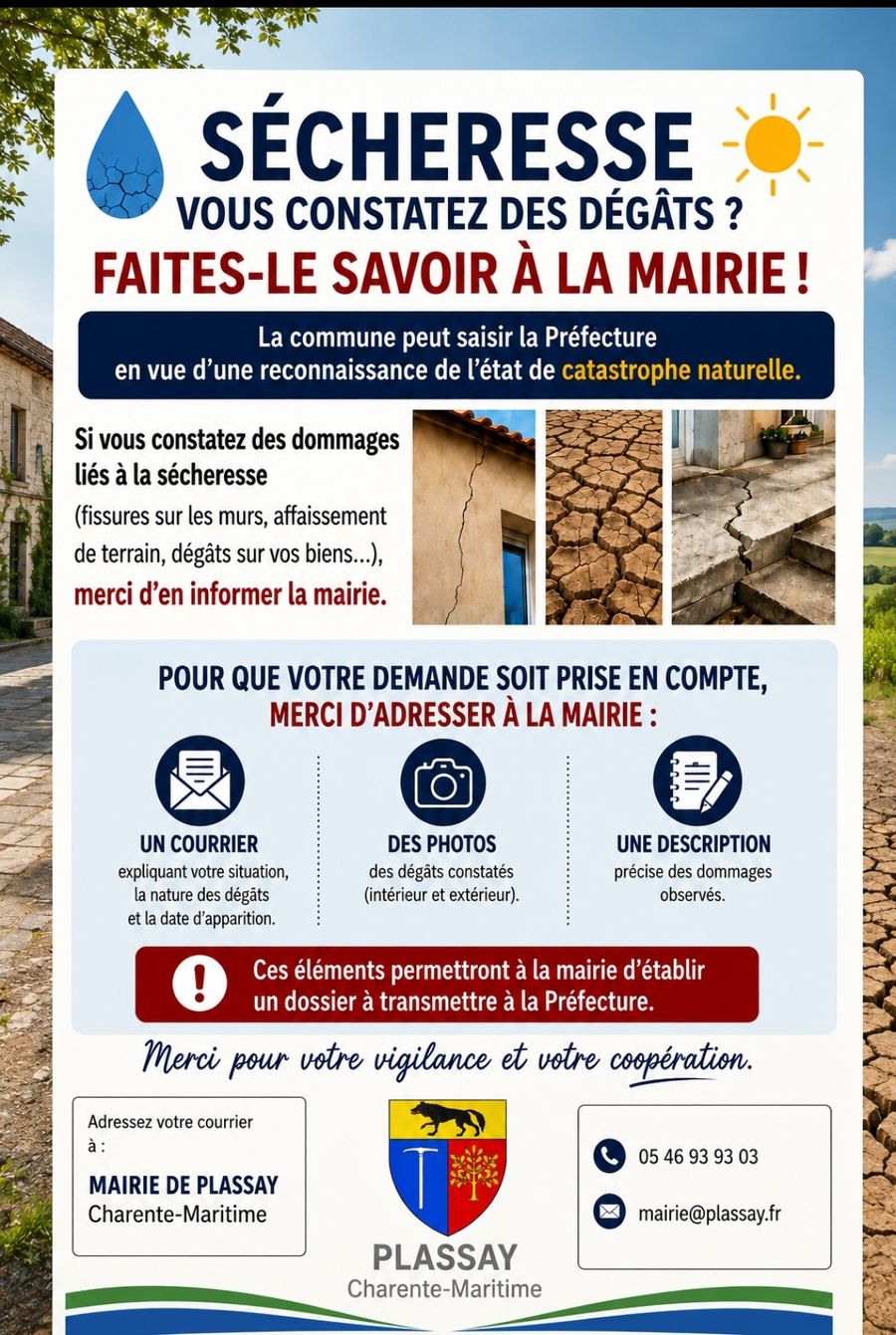 SÉCHERESSE

VOUS CONSTATEZ DES DÉGÂTS ?

FAITES-LE SAVOIR À LA MAIRIE !

La commune peut saisir la Préfecture en vue d'une reconnaissance de l'état de catastrophe naturelle.

Si vous constatez des dommages liés à la sécheresse (fissures sur les murs, affaissement de terrain, dégâts sur vos biens...), merci d'en informer la mairie.

POUR QUE VOTRE DEMANDE SOIT PRISE EN COMPTE,
MERCI D'ADRESSER À LA MAIRIE :

UN COURRIER
expliquant votre situation, la nature des dégâts et la date d'apparition.

DES PHOTOS
des dégâts constatés (intérieur et extérieur).

UNE DESCRIPTION
précise des dommages observés.

Ces éléments permettront à la mairie d'établir un dossier à transmettre à la Préfecture.

Merci pour votre vigilance et votre coopération.

Adressez votre courrier à :
MAIRIE DE PLASSAY
Charente-Maritime

PLASSAY
Charente-Maritime

05 46 93 93 03
mairie@plassay.fr